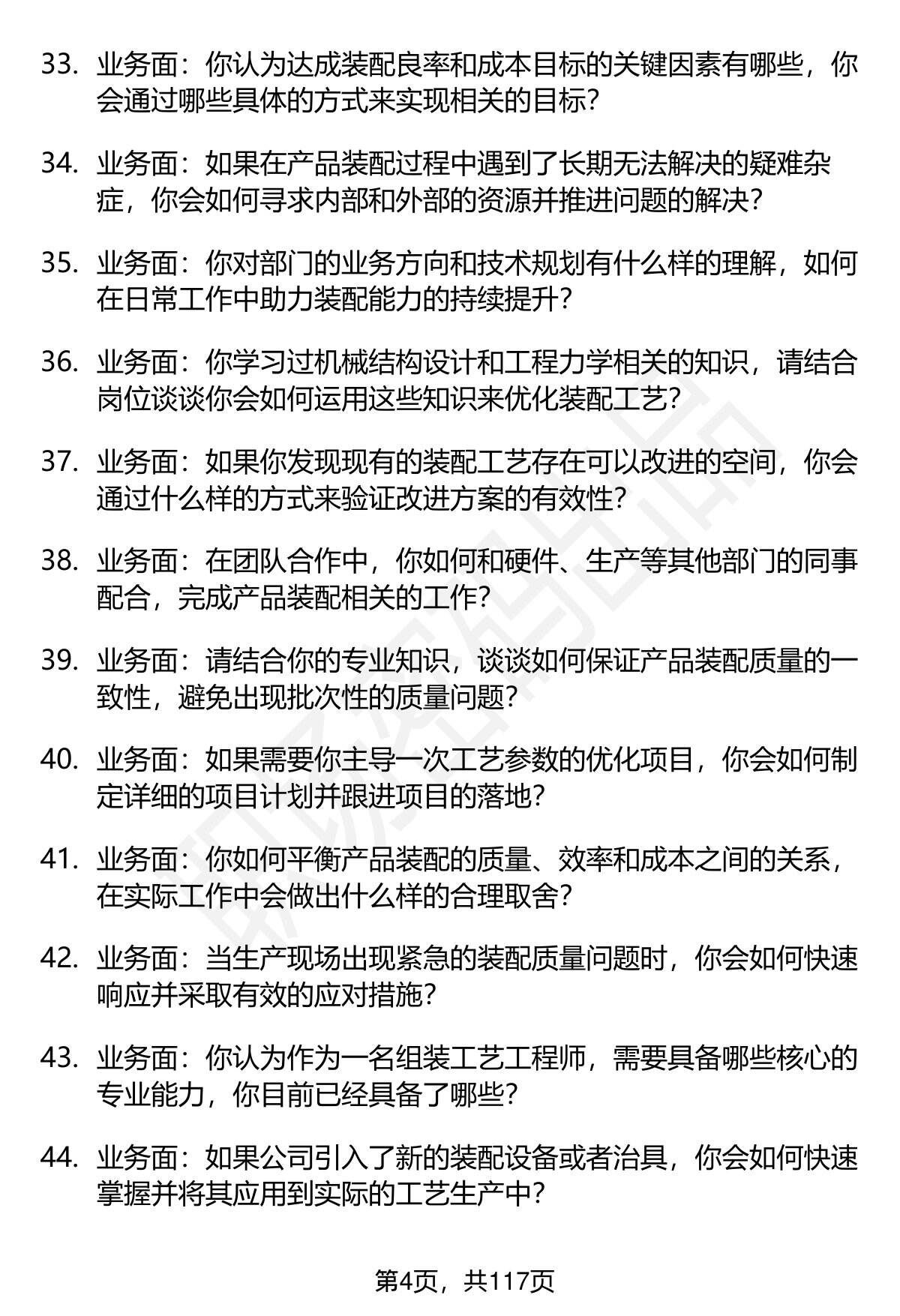 33. 业务面：你认为达成装配良率和成本目标的关键因素有哪些，你会通过哪些具体的方式来实现相关的目标？

34. 业务面：如果在产品装配过程中遇到了长期无法解决的疑难杂症，你会如何寻求内部和外部的资源并推进问题的解决？

35. 业务面：你对部门的业务方向和技术规划有什么样的理解，如何在日常工作中助力装配能力的持续提升？

36. 业务面：你学习过机械结构设计和工程力学相关的知识，请结合岗位谈谈你会如何运用这些知识来优化装配工艺？

37. 业务面：如果你发现现有的装配工艺存在可以改进的空间，你会通过什么样的方式来验证改进方案的有效性？

38. 业务面：在团队合作中，你如何和硬件、生产等其他部门的同事配合，完成产品装配相关的工作？

39. 业务面：请结合你的专业知识，谈谈如何保证产品装配质量的一致性，避免出现批次性的质量问题？

40. 业务面：如果需要你主导一次工艺参数的优化项目，你会如何制定详细的项目计划并跟进项目的落地？

41. 业务面：你如何平衡产品装配的质量、效率和成本之间的关系，在实际工作中会做出什么样的合理取舍？

42. 业务面：当生产现场出现紧急的装配质量问题时，你会如何快速响应并采取有效的应对措施？

43. 业务面：你认为作为一名组装工艺工程师，需要具备哪些核心的专业能力，你目前已经具备了哪些？

44. 业务面：如果公司引入了新的装配设备或者治具，你会如何快速掌握并将其应用到实际的工艺生产中？

第4页，共117页